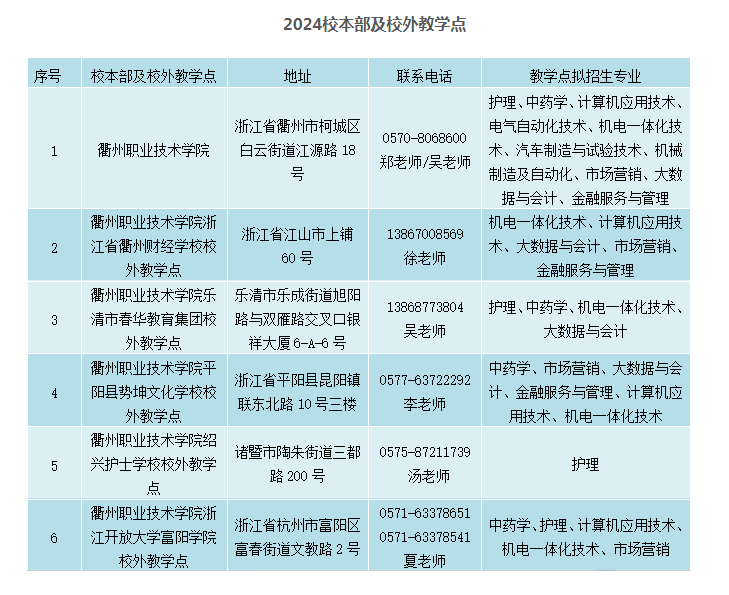 2024校本部及校外教学点

| 序号 | 校本部及校外教学点 | 地址 | 联系电话 | 教学点拟招生专业 |
|---|---|---|---|---|
| 1 | 衢州职业技术学院 | 浙江省衢州市柯城区白云街道江源路 18 号 | 0570-8068600 郑老师/吴老师 | 护理、中药学、计算机应用技术、电气自动化技术、机电一体化技术、汽车制造与试验技术、机械制造及自动化、市场营销、大数据与会计、金融服务与管理 |
| 2 | 衢州职业技术学院浙江省衢州财经学校校外教学点 | 浙江省江山市上铺 60 号 | 13867008569 徐老师 | 机电一体化技术、计算机应用技术、大数据与会计、市场营销、金融服务与管理 |
| 3 | 衢州职业技术学院乐清市春华教育集团校外教学点 | 乐清市乐成街道旭阳路与双雁路交叉口银祥大厦 6-A-6 号 | 13868773804 吴老师 | 护理、中药学、机电一体化技术、大数据与会计 |
| 4 | 衢州职业技术学院平阳县势坤文化学校校外教学点 | 浙江省平阳县昆阳镇联东北路 10 号三楼 | 0577-63722292 李老师 | 中药学、市场营销、大数据与会计、金融服务与管理、计算机应用技术、机电一体化技术 |
| 5 | 衢州职业技术学院绍兴护士学校校外教学点 | 诸暨市陶朱街道三都路 200 号 | 0575-87211739 汤老师 | 护理 |
| 6 | 衢州职业技术学院浙江开放大学富阳学院校外教学点 | 浙江省杭州市富阳区富春街道文教路 2 号 | 0571-63378651 0571-63378541 夏老师 | 中药学、护理、计算机应用技术、机电一体化技术、市场营销 |